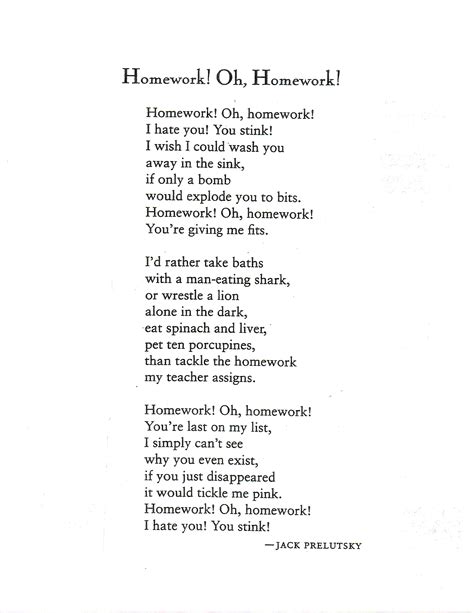 Homework! Oh, Homework!

Homework! Oh, homework!
I hate you! You stink!
I wish I could wash you
away in the sink,
if only a bomb
would explode you to bits.
Homework! Oh, homework!
You're giving me fits.

I'd rather take baths
with a man-eating shark,
or wrestle a lion
alone in the dark,
eat spinach and liver,
pet ten porcupines,
than tackle the homework
my teacher assigns.

Homework! Oh, homework!
You're last on my list,
I simply can't see
why you even exist,
if you just disappeared
it would tickle me pink.
Homework! Oh, homework!
I hate you! You stink!

—JACK PRELUTSKY